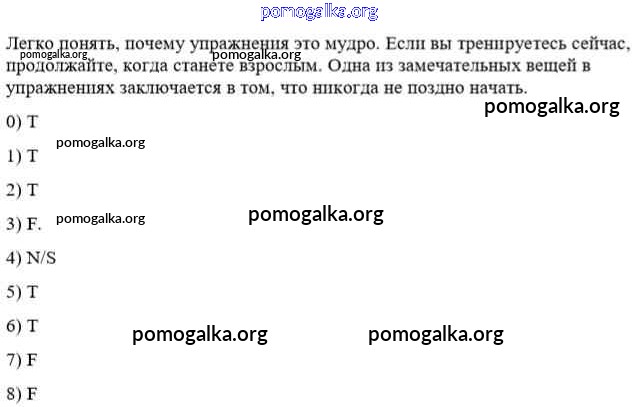 Легко понять, почему упражнения это мудро. Если вы тренируетесь сейчас, продолжайте, когда станете взрослым. Одна из замечательных вещей в упражнениях заключается в том, что никогда не поздно начать.

0) T

1) T

2) T

3) F.

4) N/S

5) T

6) T

7) F

8) F

pomogalka.org